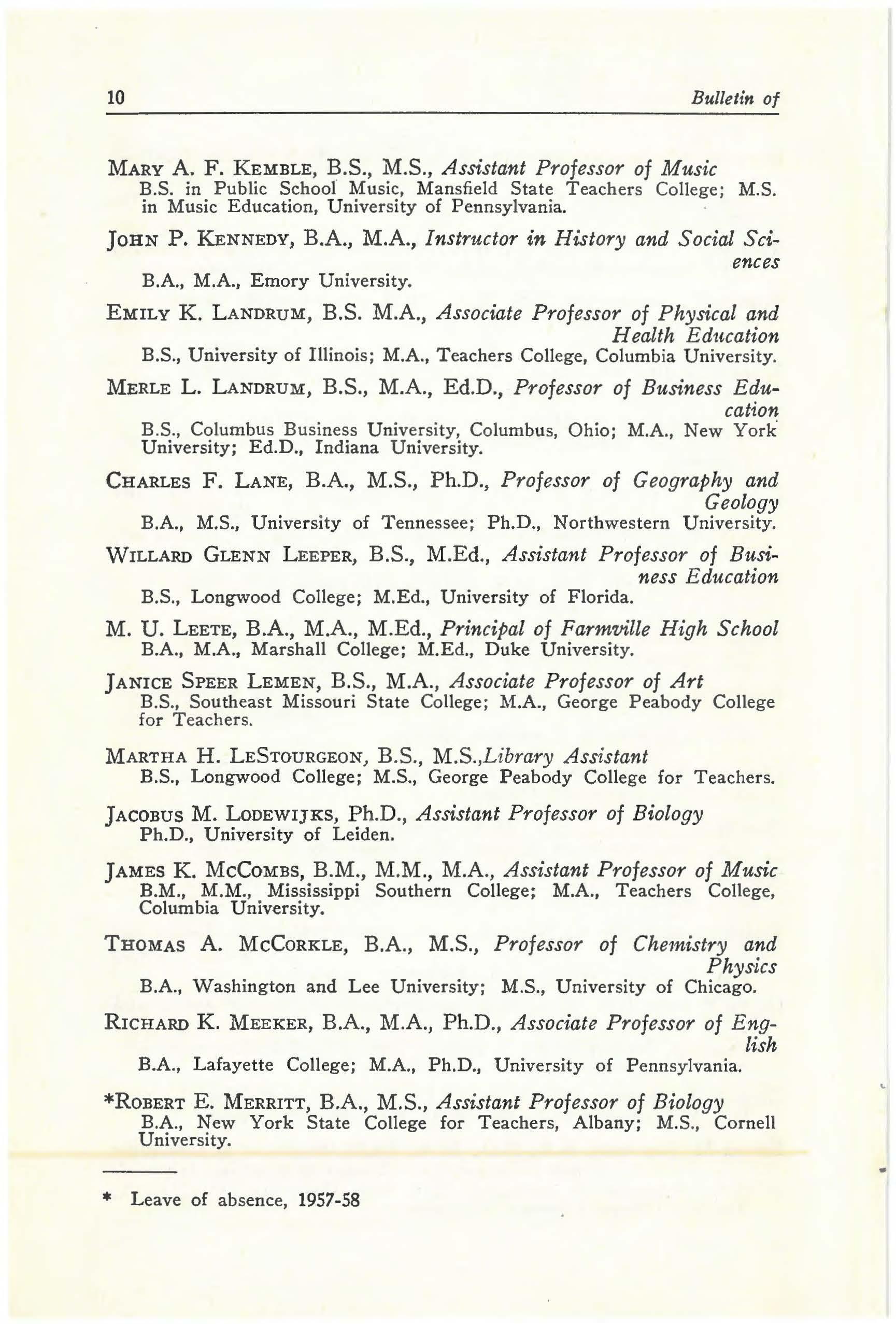 10 Bulletin of

Mary A. F. Kemble, B.S., M.S., Assistant Professor of Music
B.S. in Public School Music, Mansfield State Teachers College; M.S. in Music Education, University of Pennsylvania.

John P. Kennedy, B.A., M.A., Instructor in History and Social Sciences
B.A., M.A., Emory University.

Emily K. Landrum, B.S. M.A., Associate Professor of Physical and Health Education
B.S., University of Illinois; M.A., Teachers College, Columbia University.

Merle L. Landrum, B.S., M.A., Ed.D., Professor of Business Education
B.S., Columbus Business University, Columbus, Ohio; M.A., New York University; Ed.D., Indiana University.

Charles F. Lane, B.A., M.S., Ph.D., Professor of Geography and Geology
B.A., M.S., University of Tennessee; Ph.D., Northwestern University.

Willard Glenn Leeper, B.S., M.Ed., Assistant Professor of Business Education
B.S., Longwood College; M.Ed., University of Florida.

M. U. Leete, B.A., M.A., M.Ed., Principal of Farmville High School
B.A., M.A., Marshall College; M.Ed., Duke University.

Janice Speer Lemen, B.S., M.A., Associate Professor of Art
B.S., Southeast Missouri State College; M.A., George Peabody College for Teachers.

Martha H. LeStourgeon, B.S., M.S.,Library Assistant
B.S., Longwood College; M.S., George Peabody College for Teachers.

Jacobus M. Lodewijks, Ph.D., Assistant Professor of Biology
Ph.D., University of Leiden.

James K. McCombs, B.M., M.M., M.A., Assistant Professor of Music
B.M., M.M., Mississippi Southern College; M.A., Teachers College, Columbia University.

Thomas A. McCorkle, B.A., M.S., Professor of Chemistry and Physics
B.A., Washington and Lee University; M.S., University of Chicago.

Richard K. Meeker, B.A., M.A., Ph.D., Associate Professor of English
B.A., Lafayette College; M.A., Ph.D., University of Pennsylvania.

*Robert E. Merritt, B.A., M.S., Assistant Professor of Biology
B.A., New York State College for Teachers, Albany; M.S., Cornell University.

* Leave of absence, 1957-58